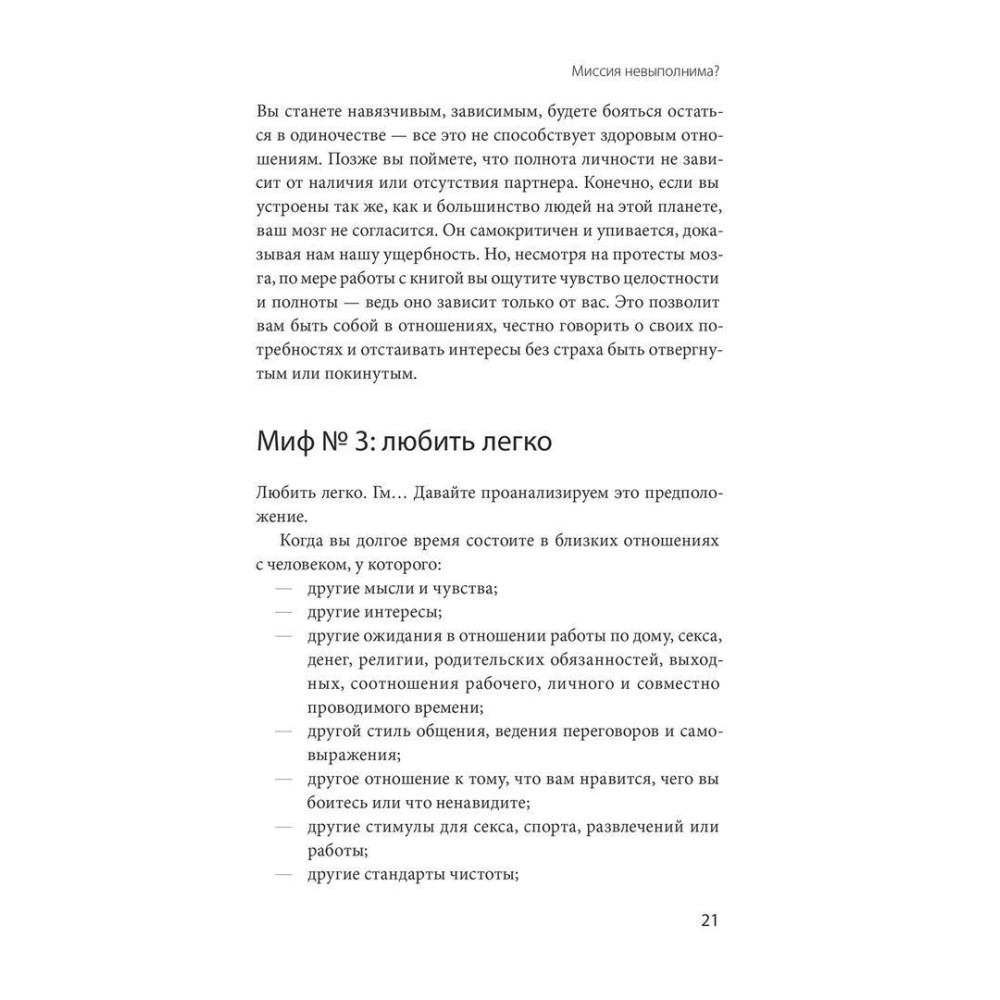 Миссия невыполнима?

Вы станете навязчивым, зависимым, будете бояться остаться в одиночестве — все это не способствует здоровым отношениям. Позже вы поймете, что полнота личности не зависит от наличия или отсутствия партнера. Конечно, если вы устроены так же, как и большинство людей на этой планете, ваш мозг не согласится. Он самокритичен и упивается, доказывая нам нашу ущербность. Но, несмотря на протесты мозга, по мере работы с книгой вы ощутите чувство целостности и полноты — ведь оно зависит только от вас. Это позволит вам быть собой в отношениях, честно говорить о своих потребностях и отстаивать интересы без страха быть отвергнутым или покинутым.

Миф № 3: любить легко

Любить легко. Гм… Давайте проанализируем это предположение.

Когда вы долгое время состоите в близких отношениях с человеком, у которого:
— другие мысли и чувства;
— другие интересы;
— другие ожидания в отношении работы по дому, секса, денег, религии, родительских обязанностей, выходных, соотношения рабочего, личного и совместно проводимого времени;
— другой стиль общения, ведения переговоров и самовыражения;
— другое отношение к тому, что вам нравится, чего вы боитесь или что ненавидите;
— другие стимулы для секса, спорта, развлечений или работы;
— другие стандарты чистоты;

21